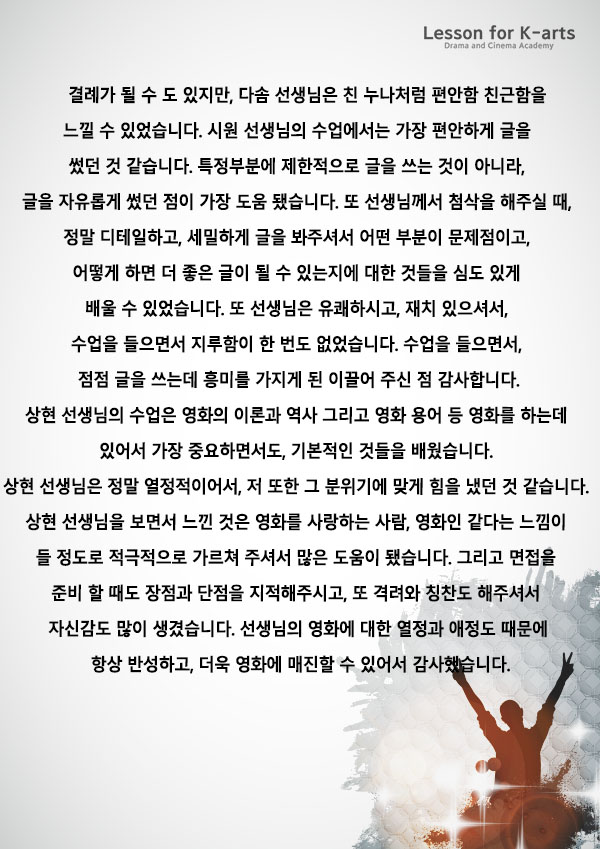 Lesson for K-arts
Drama and Cinema Academy

결례가 될 수 도 있지만, 다솜 선생님은 친 누나처럼 편안함 친근함을 느낄 수 있었습니다. 시원 선생님의 수업에서는 가장 편안하게 글을 썼던 것 같습니다. 특정부분에 제한적으로 글을 쓰는 것이 아니라, 글을 자유롭게 썼던 점이 가장 도움 됐습니다. 또 선생님께서 첨삭을 해주실 때, 정말 디테일하고, 세밀하게 글을 봐주셔서 어떤 부분이 문제점이고, 어떻게 하면 더 좋은 글이 될 수 있는지에 대한 것들을 심도 있게 배울 수 있었습니다. 또 선생님은 유쾌하시고, 재치 있으셔서, 수업을 들으면서 지루함이 한 번도 없었습니다. 수업을 들으면서, 점점 글을 쓰는데 흥미를 가지게 된 이끌어 주신 점 감사합니다.
상현 선생님의 수업은 영화의 이론과 역사 그리고 영화 용어 등 영화를 하는데 있어서 가장 중요하면서도, 기본적인 것들을 배웠습니다.
상현 선생님은 정말 열정적이어서, 저 또한 그 분위기에 맞게 힘을 냈던 것 같습니다. 상현 선생님을 보면서 느낀 것은 영화를 사랑하는 사람, 영화인 같다는 느낌이 들 정도로 적극적으로 가르쳐 주셔서 많은 도움이 됐습니다. 그리고 면접을 준비 할 때도 장점과 단점을 지적해주시고, 또 격려와 칭찬도 해주셔서 자신감도 많이 생겼습니다. 선생님의 영화에 대한 열정과 애정도 때문에 항상 반성하고, 더욱 영화에 매진할 수 있어서 감사했습니다.